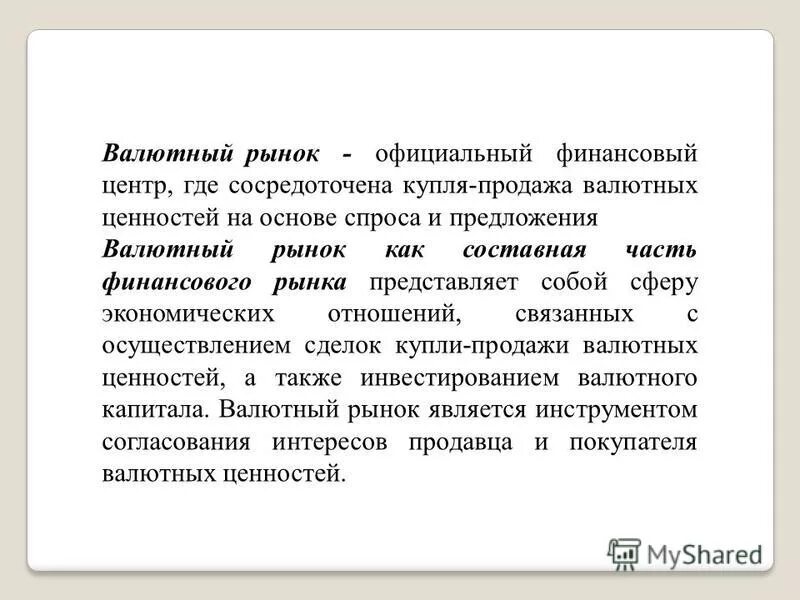 Валютный рынок - официальный финансовый центр, где сосредоточена купля-продажа валютных ценностей на основе спроса и предложения

Валютный рынок как составная часть финансового рынка представляет собой сферу экономических отношений, связанных с осуществлением сделок купли-продажи валютных ценностей, а также инвестированием валютного капитала. Валютный рынок является инструментом согласования интересов продавца и покупателя валютных ценностей.

MyShared